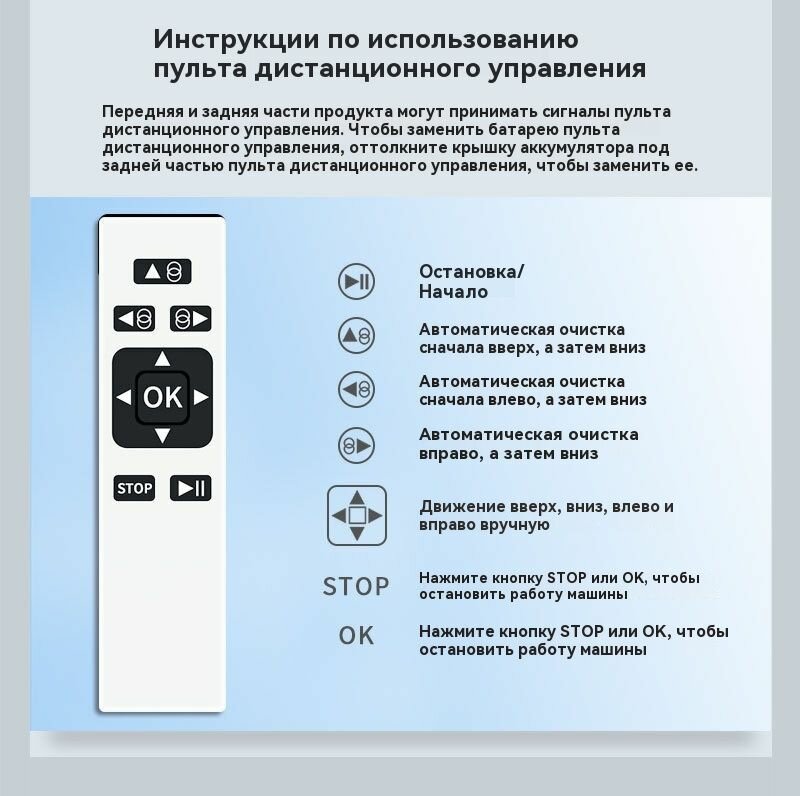 Инструкции по использованию пульта дистанционного управления

Передняя и задняя части продукта могут принимать сигналы пульта дистанционного управления. Чтобы заменить батарею пульта дистанционного управления, оттолкните крышку аккумулятора под задней частью пульта дистанционного управления, чтобы заменить ее.

OK

STOP

Остановка/ Начало

Автоматическая очистка сначала вверх, а затем вниз

Автоматическая очистка сначала влево, а затем вниз

Автоматическая очистка вправо, а затем вниз

Движение вверх, вниз, влево и вправо вручную

STOP

Нажмите кнопку STOP или OK, чтобы остановить работу машины

OK

Нажмите кнопку STOP или OK, чтобы остановить работу машины